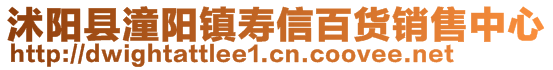 沭阳县潼阳镇寿信百货销售中心
http://dwightattlee1.cn.coovee.net